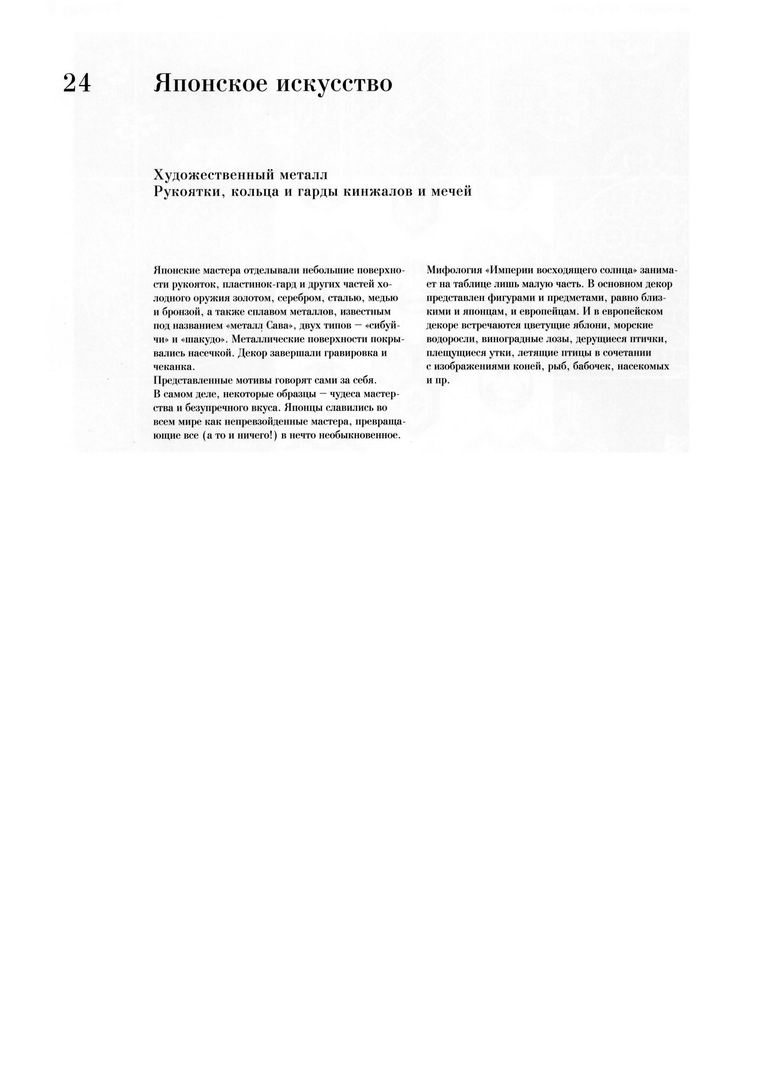 24 Японское искусство

Художественный металл
Рукоятки, кольца и гарды кинжалов и мечей

Японские мастера отделывали небольшие поверхности рукояток, пластинок-гард и других частей холодного оружия золотом, серебром, сталью, медью и бронзой, а также сплавом металлов, известным под названием «металл Сава», двух типов — «сибуйчи» и «шакудо». Металлические поверхности покрывались насечкой. Декор завершали гравировка и чеканка.
Представленные мотивы говорят сами за себя.
В самом деле, некоторые образцы — чудеса мастерства и безупречного вкуса. Японцы славились во всем мире как непревзойденные мастера, превращающие все (а то и ничего!) в нечто необыкновенное.

Мифология «Империи восходящего солнца» занимает на таблице лишь малую часть. В основном декор представлен фигурами и предметами, равно близкими и японцам, и европейцам. И в европейском декоре встречаются цветущие яблони, морские водоросли, виноградные лозы, дерущиеся птички, плещущиеся утки, летящие птицы в сочетании с изображениями коней, рыб, бабочек, насекомых и пр.